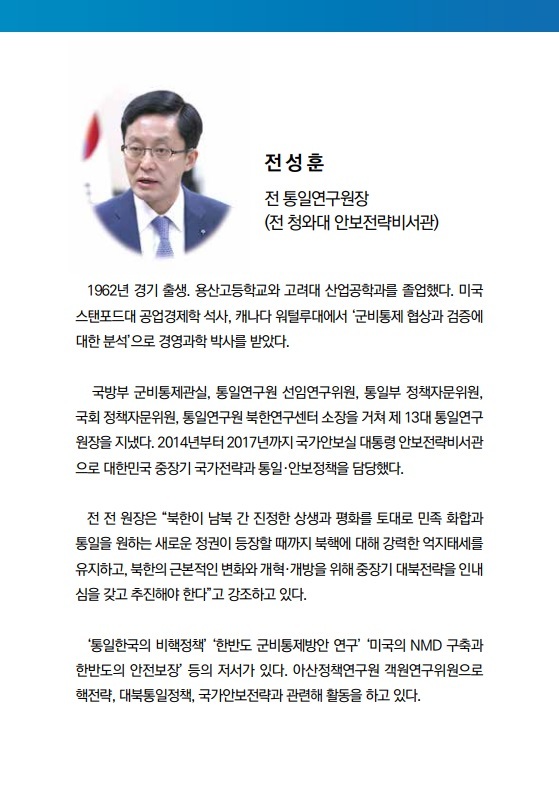 전성훈

전 통일연구원장
(전 청와대 안보전략비서관)

1962년 경기 출생. 용산고등학교와 고려대 산업공학과를 졸업했다. 미국 스탠포드대 공업경제학 석사, 캐나다 워털루대에서 '군비통제 협상과 검증에 대한 분석'으로 경영과학 박사를 받았다.

국방부 군비통제관실, 통일연구원 선임연구위원, 통일부 정책자문위원, 국회 정책자문위원, 통일연구원 북한연구센터 소장을 거쳐 제 13대 통일연구원장을 지냈다. 2014년부터 2017년까지 국가안보실 대통령 안보전략비서관으로 대한민국 중장기 국가전략과 통일·안보정책을 담당했다.

전 전 원장은 "북한이 남북 간 진정한 상생과 평화를 토대로 민족 화합과 통일을 원하는 새로운 정권이 등장할 때까지 북핵에 대해 강력한 억지태세를 유지하고, 북한의 근본적인 변화와 개혁·개방을 위해 중장기 대북전략을 인내심을 갖고 추진해야 한다"고 강조하고 있다.

'통일한국의 비핵정책' '한반도 군비통제방안 연구' '미국의 NMD 구축과 한반도의 안전보장' 등의 저서가 있다. 아산정책연구원 객원연구위원으로 핵전략, 대북통일정책, 국가안보전략과 관련해 활동을 하고 있다.